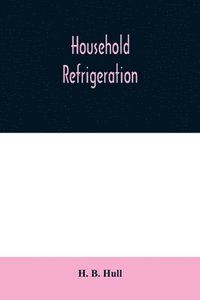 Household Refrigeration

H. B. Hull